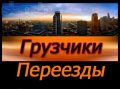 Грузчики
Переезды